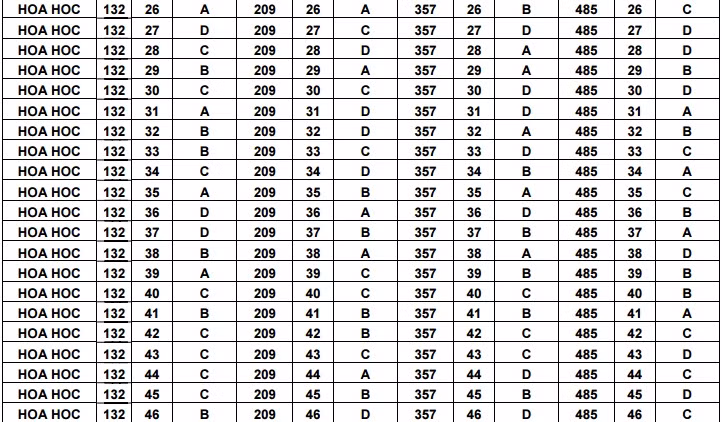 | HOA HOC | 132 | 26 | A | 209 | 26 | A | 357 | 26 | B | 485 | 26 | C |
|---|---|---|---|---|---|---|---|---|---|---|---|---|
| HOA HOC | 132 | 27 | D | 209 | 27 | C | 357 | 27 | D | 485 | 27 | D |
| HOA HOC | 132 | 28 | C | 209 | 28 | D | 357 | 28 | A | 485 | 28 | D |
| HOA HOC | 132 | 29 | B | 209 | 29 | A | 357 | 29 | A | 485 | 29 | B |
| HOA HOC | 132 | 30 | C | 209 | 30 | C | 357 | 30 | D | 485 | 30 | D |
| HOA HOC | 132 | 31 | A | 209 | 31 | D | 357 | 31 | D | 485 | 31 | A |
| HOA HOC | 132 | 32 | B | 209 | 32 | D | 357 | 32 | A | 485 | 32 | B |
| HOA HOC | 132 | 33 | B | 209 | 33 | C | 357 | 33 | D | 485 | 33 | C |
| HOA HOC | 132 | 34 | C | 209 | 34 | D | 357 | 34 | B | 485 | 34 | A |
| HOA HOC | 132 | 35 | A | 209 | 35 | B | 357 | 35 | A | 485 | 35 | C |
| HOA HOC | 132 | 36 | D | 209 | 36 | A | 357 | 36 | D | 485 | 36 | B |
| HOA HOC | 132 | 37 | D | 209 | 37 | B | 357 | 37 | B | 485 | 37 | A |
| HOA HOC | 132 | 38 | B | 209 | 38 | A | 357 | 38 | A | 485 | 38 | D |
| HOA HOC | 132 | 39 | A | 209 | 39 | C | 357 | 39 | B | 485 | 39 | B |
| HOA HOC | 132 | 40 | C | 209 | 40 | C | 357 | 40 | C | 485 | 40 | B |
| HOA HOC | 132 | 41 | B | 209 | 41 | B | 357 | 41 | B | 485 | 41 | A |
| HOA HOC | 132 | 42 | C | 209 | 42 | B | 357 | 42 | C | 485 | 42 | C |
| HOA HOC | 132 | 43 | C | 209 | 43 | C | 357 | 43 | C | 485 | 43 | D |
| HOA HOC | 132 | 44 | C | 209 | 44 | A | 357 | 44 | D | 485 | 44 | C |
| HOA HOC | 132 | 45 | C | 209 | 45 | B | 357 | 45 | B | 485 | 45 | D |
| HOA HOC | 132 | 46 | B | 209 | 46 | D | 357 | 46 | D | 485 | 46 | C |